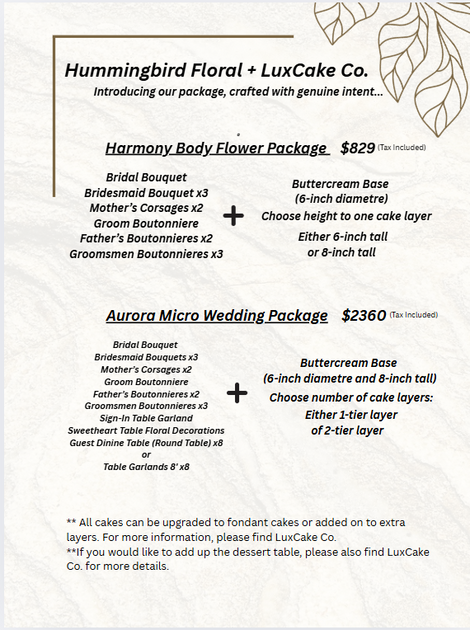 Hummingbird Floral + LuxCake Co.
Introducing our package, crafted with genuine intent...

Harmony Body Flower Package $829 (Tax Included)

Bridal Bouquet
Bridesmaid Bouquet x3
Mother's Corsages x2
Groom Boutonniere
Father's Boutonnieres x2
Groomsmen Boutonnieres x3

+

Buttercream Base
(6-inch diametre)
Choose height to one cake layer
Either 6-inch tall
or 8-inch tall

Aurora Micro Wedding Package $2360 (Tax Included)

Bridal Bouquet
Bridesmaid Bouquets x3
Mother's Corsages x2
Groom Boutonniere
Father's Boutonnieres x2
Groomsmen Boutonnieres x3
Sign-In Table Garland
Sweetheart Table Floral Decorations
Guest Dinine Table (Round Table) x8
or
Table Garlands 8' x8

+

Buttercream Base
(6-inch diametre and 8-inch tall)
Choose number of cake layers:
Either 1-tier layer
of 2-tier layer

** All cakes can be upgraded to fondant cakes or added on to extra layers. For more information, please find LuxCake Co.
**If you would like to add up the dessert table, please also find LuxCake Co. for more details.